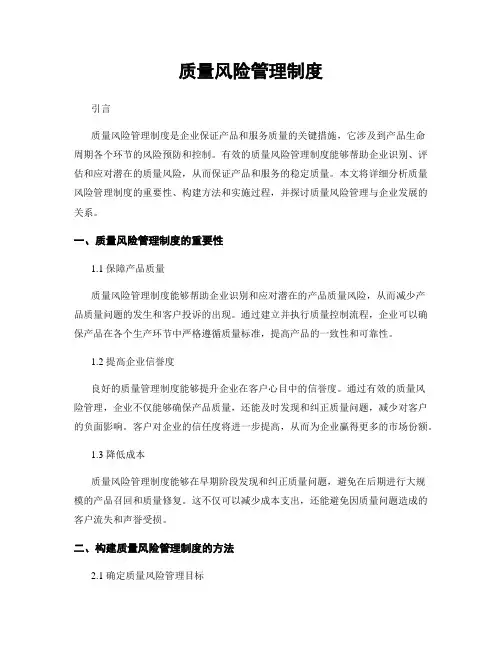 质量风险管理制度

引言

质量风险管理制度是企业保证产品和服务质量的关键措施，它涉及到产品生命周期各个环节的风险预防和控制。有效的质量风险管理制度能够帮助企业识别、评估和应对潜在的质量风险，从而保证产品和服务的稳定质量。本文将详细分析质量风险管理制度的重要性、构建方法和实施过程，并探讨质量风险管理与企业发展的关系。

一、质量风险管理制度的重要性

1.1 保障产品质量

质量风险管理制度能够帮助企业识别和应对潜在的产品质量风险，从而减少产品质量问题的发生和客户投诉的出现。通过建立并执行质量控制流程，企业可以确保产品在各个生产环节中严格遵循质量标准，提高产品的一致性和可靠性。

1.2 提高企业信誉度

良好的质量管理制度能够提升企业在客户心目中的信誉度。通过有效的质量风险管理，企业不仅能够确保产品质量，还能及时发现和纠正质量问题，减少对客户的负面影响。客户对企业的信任度将进一步提高，从而为企业赢得更多的市场份额。

1.3 降低成本

质量风险管理制度能够在早期阶段发现和纠正质量问题，避免在后期进行大规模的产品召回和质量修复。这不仅可以减少成本支出，还能避免因质量问题造成的客户流失和声誉受损。

二、构建质量风险管理制度的方法

2.1 确定质量风险管理目标